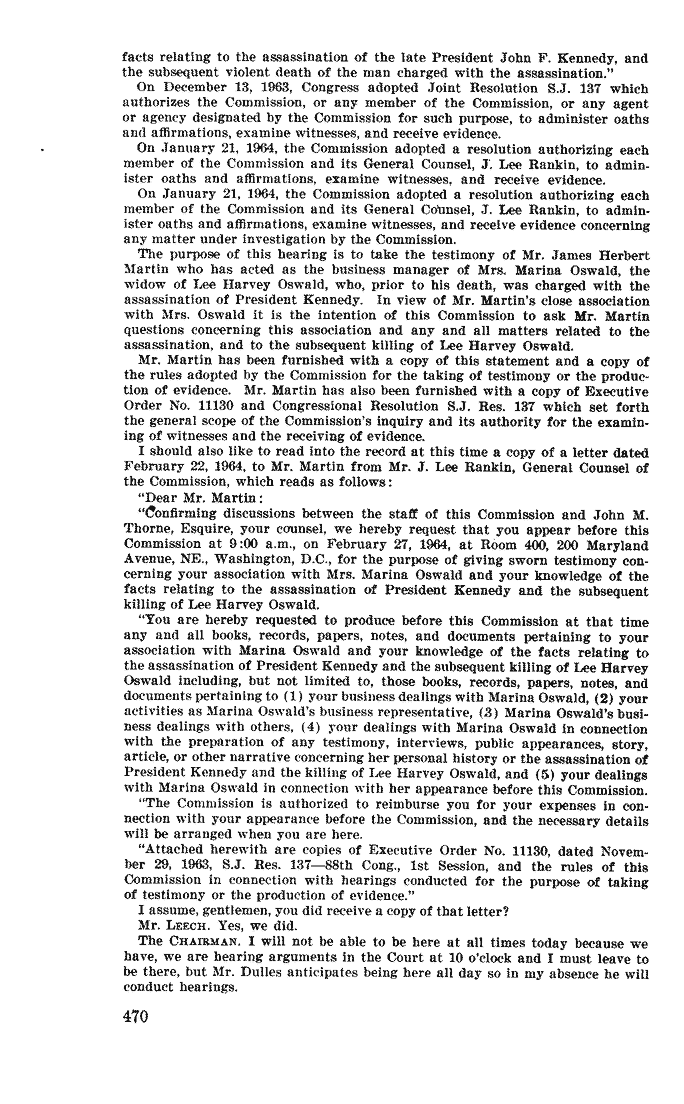 facts relating to the assassination of the late President John F. Kennedy, and the subsequent violent death of the man charged with the assassination."

On December 13, 1963, Congress adopted Joint Resolution S.J. 137 which authorizes the Commission, or any member of the Commission, or any agent or agency designated by the Commission for such purpose, to administer oaths and affirmations, examine witnesses, and receive evidence.

On January 21, 1964, the Commission adopted a resolution authorizing each member of the Commission and its General Counsel, J. Lee Rankin, to administer oaths and affirmations, examine witnesses, and receive evidence.

On January 21, 1964, the Commission adopted a resolution authorizing each member of the Commission and its General Counsel, J. Lee Rankin, to administer oaths and affirmations, examine witnesses, and receive evidence concerning any matter under investigation by the Commission.

The purpose of this hearing is to take the testimony of Mr. James Herbert Martin who has acted as the business manager of Mrs. Marina Oswald, the widow of Lee Harvey Oswald, who, prior to his death, was charged with the assassination of President Kennedy. In view of Mr. Martin's close association with Mrs. Oswald it is the intention of this Commission to ask Mr. Martin questions concerning this association and any and all matters related to the assassination, and to the subsequent killing of Lee Harvey Oswald.

Mr. Martin has been furnished with a copy of this statement and a copy of the rules adopted by the Commission for the taking of testimony or the production of evidence. Mr. Martin has also been furnished with a copy of Executive Order No. 11130 and Congressional Resolution S.J. Res. 137 which set forth the general scope of the Commission's inquiry and its authority for the examining of witnesses and the receiving of evidence.

I should also like to read into the record at this time a copy of a letter dated February 22, 1964, to Mr. Martin from Mr. J. Lee Rankin, General Counsel of the Commission, which reads as follows:

"Dear Mr. Martin:

"Confirming discussions between the staff of this Commission and John M. Thorne, Esquire, your counsel, we hereby request that you appear before this Commission at 9:00 a.m., on February 27, 1964, at Room 400, 200 Maryland Avenue, NE., Washington, D.C., for the purpose of giving sworn testimony concerning your association with Mrs. Marina Oswald and your knowledge of the facts relating to the assassination of President Kennedy and the subsequent killing of Lee Harvey Oswald.

"You are hereby requested to produce before this Commission at that time any and all books, records, papers, notes, and documents pertaining to your association with Marina Oswald and your knowledge of the facts relating to the assassination of President Kennedy and the subsequent killing of Lee Harvey Oswald including, but not limited to, those books, records, papers, notes, and documents pertaining to (1) your business dealings with Marina Oswald, (2) your activities as Marina Oswald's business representative, (3) Marina Oswald's business dealings with others, (4) your dealings with Marina Oswald in connection with the preparation of any testimony, interviews, public appearances, story, article, or other narrative concerning her personal history or the assassination of President Kennedy and the killing of Lee Harvey Oswald, and (5) your dealings with Marina Oswald in connection with her appearance before this Commission.

"The Commission is authorized to reimburse you for your expenses in connection with your appearance before the Commission, and the necessary details will be arranged when you are here.

"Attached herewith are copies of Executive Order No. 11130, dated November 29, 1963, S.J. Res. 137—88th Cong., 1st Session, and the rules of this Commission in connection with hearings conducted for the purpose of taking of testimony or the production of evidence."

I assume, gentlemen, you did receive a copy of that letter?

Mr. LEECH. Yes, we did.

The CHAIRMAN. I will not be able to be here at all times today because we have, we are hearing arguments in the Court at 10 o'clock and I must leave to be there, but Mr. Dulles anticipates being here all day so in my absence he will conduct hearings.

470